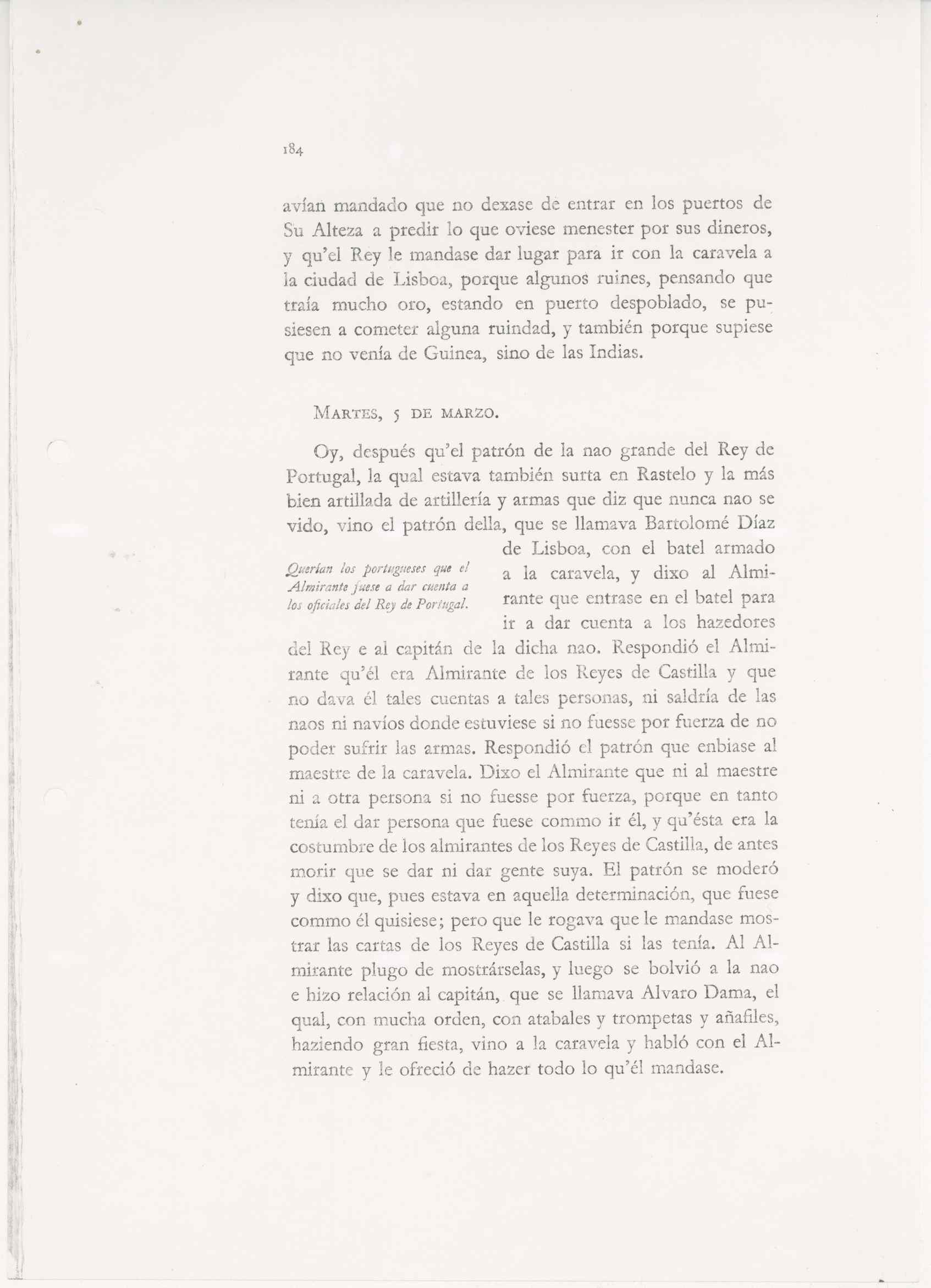 184

avían mandado que no dexase de entrar en los puertos de Su Alteza a predir lo que oviese menester por sus dineros, y qu'el Rey le mandase dar lugar para ir con la caravela a la ciudad de Lisboa, porque algunos ruines, pensando que traía mucho oro, estando en puerto despoblado, se pusiesen a cometer alguna ruindad, y también porque supiese que no venía de Guinea, sino de las Indias.

MARTES, 5 DE MARZO.

Oy, después qu'el patrón de la nao grande del Rey de Portugal, la qual estava también surta en Rastelo y la más bien artillada de artillería y armas que diz que nunca nao se vido, vino el patrón della, que se llamava Bartolomé Díaz de Lisboa, con el batel armado a la caravela, y dixo al Almirante que entrase en el batel para ir a dar cuenta a los hazedores del Rey e al capitán de la dicha nao. Respondió el Almirante qu'él era Almirante de los Reyes de Castilla y que no dava él tales cuentas a tales personas, ni saldría de las naos ni navíos donde estuviese si no fuesse por fuerza de no poder sufrir las armas. Respondió el patrón que enbiase al maestre de la caravela. Dixo el Almirante que ni al maestre ni a otra persona si no fuesse por fuerza, porque en tanto tenía el dar persona que fuese commo ir él, y qu'ésta era la costumbre de los almirantes de los Reyes de Castilla, de antes morir que se dar ni dar gente suya. El patrón se moderó y dixo que, pues estava en aquella determinación, que fuese commo él quisiese; pero que le rogava que le mandase mostrar las cartas de los Reyes de Castilla si las tenía. Al Almirante plugo de mostrárselas, y luego se bolvió a la nao e hizo relación al capitán, que se llamava Alvaro Dama, el qual, con mucha orden, con atabales y trompetas y añafiles, haziendo gran fiesta, vino a la caravela y habló con el Almirante y le ofreció de hazer todo lo qu'él mandase.

Querían los portugueses que el Almirante fuese a dar cuenta a los oficiales del Rey de Portugal.